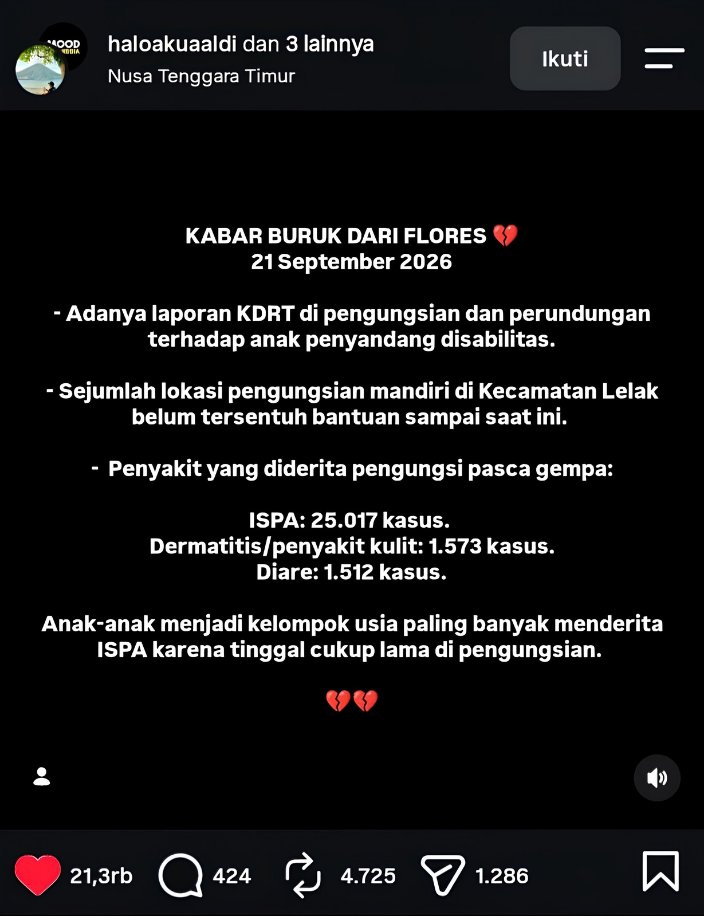 MOOD
haloakuaaldi dan 3 lainnya
Nusa Tenggara Timur
Ikuti

KABAR BURUK DARI FLORES 💔
21 September 2026

- Adanya laporan KDRT di pengungsian dan perundungan terhadap anak penyandang disabilitas.

- Sejumlah lokasi pengungsian mandiri di Kecamatan Lelak belum tersentuh bantuan sampai saat ini.

- Penyakit yang diderita pengungsi pasca gempa:

ISPA: 25.017 kasus.
Dermatitis/penyakit kulit: 1.573 kasus.
Diare: 1.512 kasus.

Anak-anak menjadi kelompok usia paling banyak menderita ISPA karena tinggal cukup lama di pengungsian.

💔💔

21,3rb 424 4.725 1.286